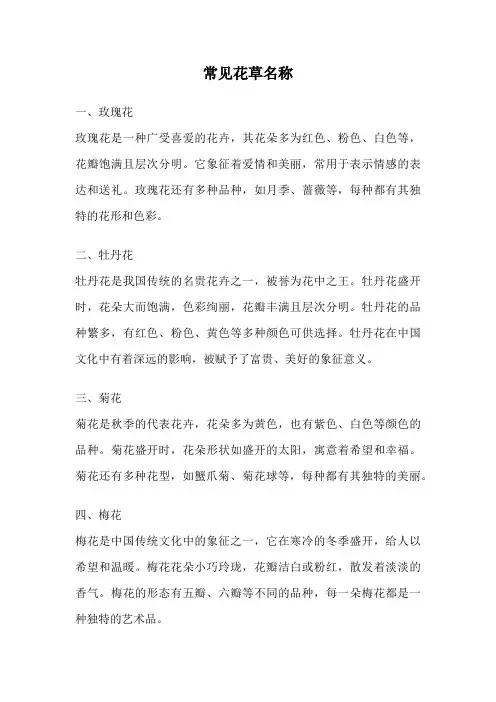 常见花草名称

一、玫瑰花

玫瑰花是一种广受喜爱的花卉，其花朵多为红色、粉色、白色等，花瓣饱满且层次分明。它象征着爱情和美丽，常用于表示情感的表达和送礼。玫瑰花还有多种品种，如月季、蔷薇等，每种都有其独特的花形和色彩。

二、牡丹花

牡丹花是我国传统的名贵花卉之一，被誉为花中之王。牡丹花盛开时，花朵大而饱满，色彩绚丽，花瓣丰满且层次分明。牡丹花的品种繁多，有红色、粉色、黄色等多种颜色可供选择。牡丹花在中国文化中有着深远的影响，被赋予了富贵、美好的象征意义。

三、菊花

菊花是秋季的代表花卉，花朵多为黄色，也有紫色、白色等颜色的品种。菊花盛开时，花朵形状如盛开的太阳，寓意着希望和幸福。菊花还有多种花型，如蟹爪菊、菊花球等，每种都有其独特的美丽。

四、梅花

梅花是中国传统文化中的象征之一，它在寒冷的冬季盛开，给人以希望和温暖。梅花花朵小巧玲珑，花瓣洁白或粉红，散发着淡淡的香气。梅花的形态有五瓣、六瓣等不同的品种，每一朵梅花都是一种独特的艺术品。